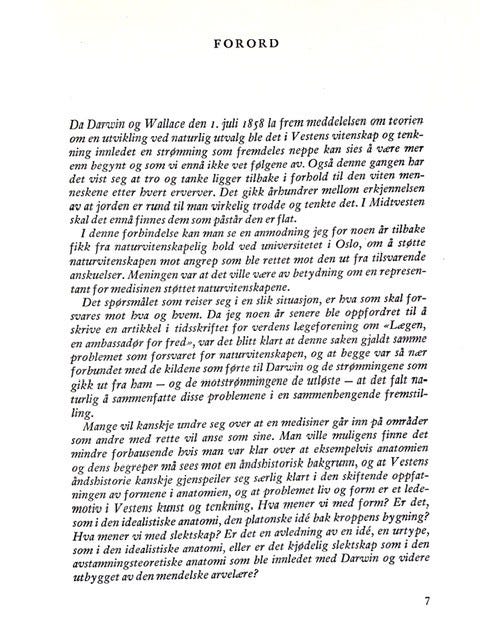 FORORD

Da Darwin og Wallace den 1. juli 1858 la frem meddelelsen om teorien om en utvikling ved naturlig utvalg ble det i Vestens vitenskap og tenkning innledet en strømning som fremdeles neppe kan sies å være mer enn begynt og som vi ennå ikke vet følgene av. Også denne gangen har det vist seg at tro og tanke ligger tilbake i forhold til den viten menneskene etter hvert erverver. Det gikk århundrer mellom erkjennelsen av at jorden er rund til man virkelig trodde og tenkte det. I Midtvesten skal det ennå finnes dem som påstår den er flat.

I denne forbindelse kan man se en anmodning jeg for noen år tilbake fikk fra naturvitenskapelig hold ved universitetet i Oslo, om å støtte naturvitenskapen mot angrep som ble rettet mot den ut fra tilsvarende anskuelser. Meningen var at det ville være av betydning om en representant for medisinen støttet naturvitenskapene.

Det spørsmålet som reiser seg i en slik situasjon, er hva som skal forsvares mot hva og hvem. Da jeg noen år senere ble oppfordret til å skrive en artikkel i tidsskriftet for verdens lægeforening om «Lægen, en ambassadør for fred», var det blitt klart at denne saken gjaldt samme problemet som forsvaret for naturvitenskapen, og at begge var så nær forbundet med de kildene som førte til Darwin og de strømningene som gikk ut fra ham — og de motstrømningene de utløste — at det falt naturlig å sammenfatte disse problemene i en sammenhengende fremstilling.

Mange vil kanskje undre seg over at en medisiner går inn på områder som andre med rette vil anse som sine. Man ville muligens finne det mindre forbausende hvis man var klar over at eksempelvis anatomien og dens begreper må sees mot en åndshistorisk bakgrunn, og at Vestens åndshistorie kanskje gjenspeiler seg særlig klart i den skiftende oppfatningen av formene i anatomien, og at problemet liv og form er et ledemotiv i Vestens kunst og tenkning. Hva mener vi med form? Er det, som i den idealistiske anatomi, den platonske idé bak kroppens bygning? Hva mener vi med slektskap? Er det en avledning av en idé, en urtype, som i den idealistiske anatomi, eller er det kjødelig slektskap som i den avstamningsteoretiske anatomi som ble innledet med Darwin og videre utbygget av den mendelske arvelære?

7